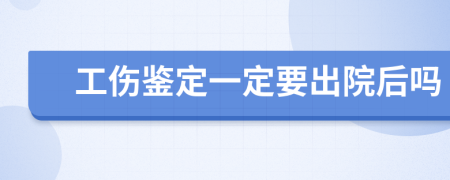 工伤鉴定一定要出院后吗